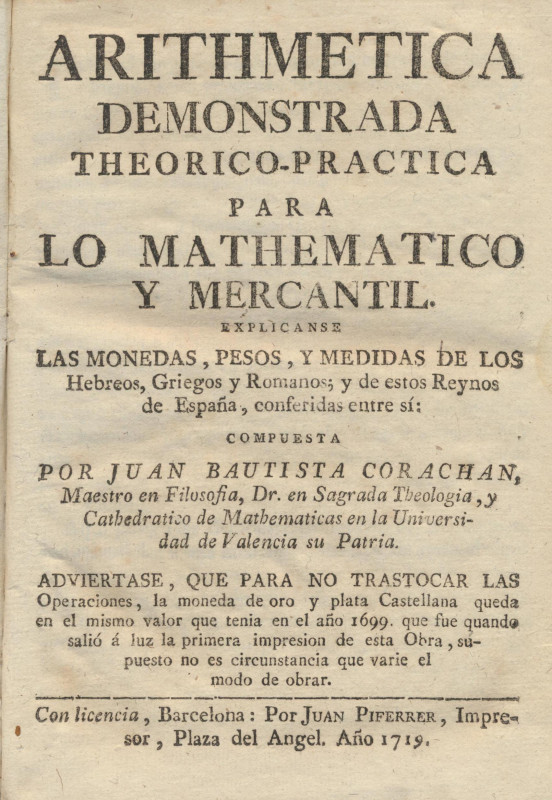 ARITHMETICA
DEMONSTRADA
THEORICO-PRACTICA
PARA
LO MATHEMATICO
Y MERCANTIL.
EXPLICANSE
LAS MONEDAS, PESOS, Y MEDIDAS DE LOS Hebreos, Griegos y Romanos; y de estos Reynos de España, conferidas entre sí:
COMPUESTA
POR JUAN BAUTISTA CORACHAN, Maestro en Filosofia, Dr. en Sagrada Theologia, y Cathedratico de Mathematicas en la Universidad de Valencia su Patria.

ADVIERTASE, QUE PARA NO TRASTOCAR LAS Operaciones, la moneda de oro y plata Castellana queda en el mismo valor que tenia en el año 1699. que fue quando salió á luz la primera impresion de esta Obra, supuesto no es circunstancia que varie el modo de obrar.

Con licencia, Barcelona: Por JUAN PIFERRER, Impresor, Plaza del Angel. Año 1719.